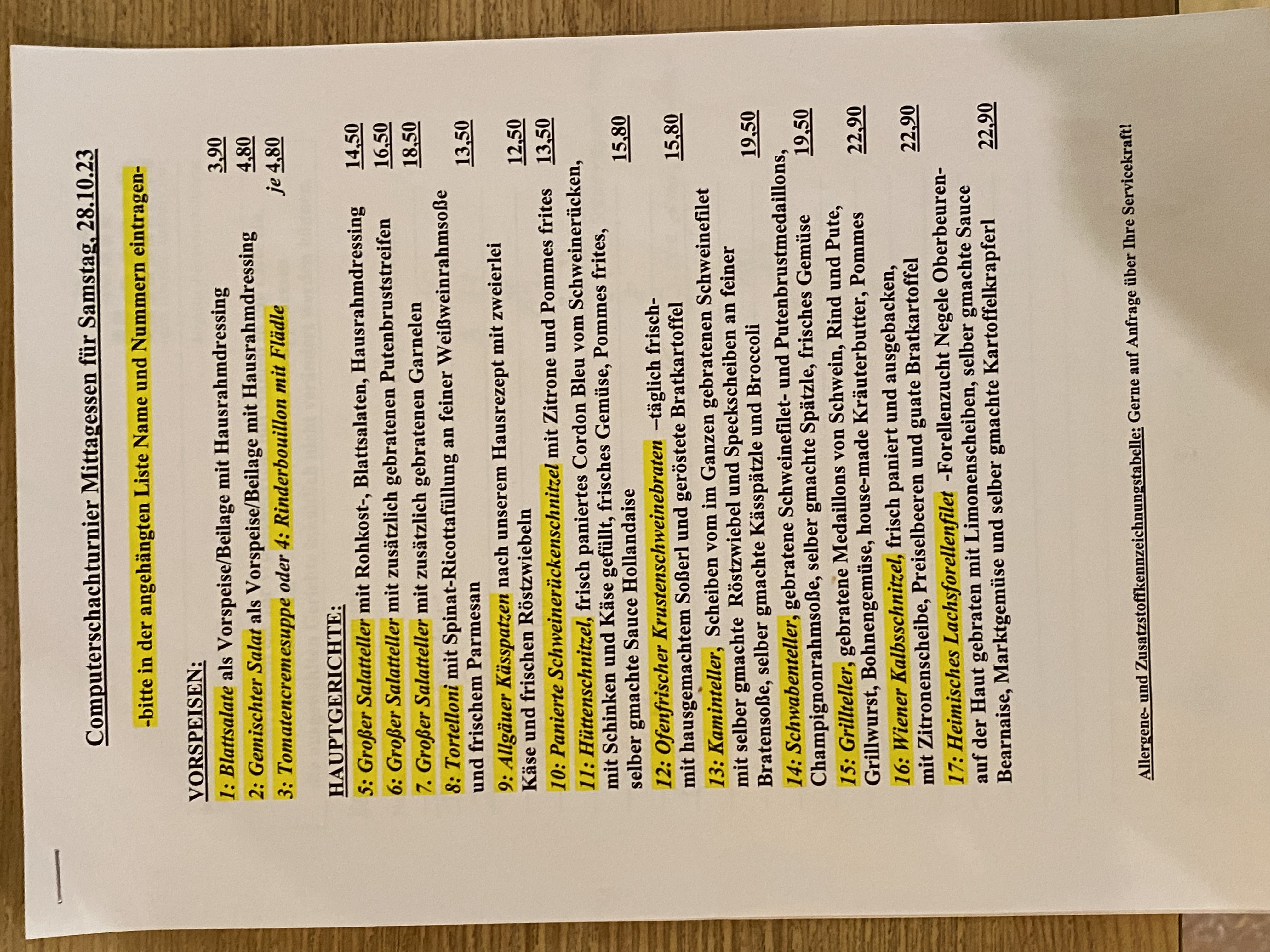 Computerschachturnier Mittagessen für Samstag, 28.10.23

-bitte in der angehängten Liste Name und Nummern eintragen-

VORSPEISEN:

1: Blattsalate als Vorspeise/Beilage mit Hausrahmdressing 3,90
2: Gemischter Salat als Vorspeise/Beilage mit Hausrahmdressing 4,80
3: Tomatencremesuppe oder 4: Rinderbouillon mit Flädle je 4,80

HAUPTGERICHTE:

5: Großer Salatteller mit Rohkost-, Blattsalaten, Hausrahmdressing 14,50
6: Großer Salatteller mit zusätzlich gebratenen Putenbruststreifen 16,50
7. Großer Salatteller mit zusätzlich gebratenen Garnelen 18,50
8: Tortelloni mit Spinat-Ricottafüllung an feiner Weißweinrahmsoße und frischem Parmesan 13,50
9: Allgäuer Kässpatzen nach unserem Hausrezept mit zweierlei Käse und frischen Röstzwiebeln 12,50
10: Panierte Schweinerückenschnitzel mit Zitrone und Pommes frites 13,50
11: Hüttenschnitzel, frisch paniertes Cordon Bleu vom Schweinerücken, mit Schinken und Käse gefüllt, frisches Gemüse, Pommes frites, selber gmachte Sauce Hollandaise 15,80
12: Ofenfrischer Krustenschweinebraten –täglich frisch- mit hausgemachtem Soßerl und geröstete Bratkartoffel 15,80
13: Kaminteller, Scheiben vom im Ganzen gebratenen Schweinefilet mit selber gmachte Röstzwiebel und Speckscheiben an feiner Bratensoße, selber gmachte Kässpätzle und Broccoli 19,50
14: Schwabenteller, gebratene Schweinefilet- und Putenbrustmedaillons, Champignonrahmsoße, selber gmachte Spätzle, frisches Gemüse 19,50
15: Grillteller, gebratene Medaillons von Schwein, Rind und Pute, Grillwurst, Bohnengemüse, house-made Kräuterbutter, Pommes 22,90
16: Wiener Kalbsschnitzel, frisch paniert und ausgebacken, mit Zitronenscheibe, Preiselbeeren und guate Bratkartoffel 22,90
17: Heimisches Lachsforellenfilet -Forellenzucht Negele Oberbeuren- auf der Haut gebraten mit Limonenscheiben, selber gmachte Sauce Bearnaise, Marktgemüse und selber gmachte Kartoffelkrapferl 22,90

Allergene- und Zusatzstoffkennzeichnungstabelle: Gerne auf Anfrage über Ihre Servicekraft!